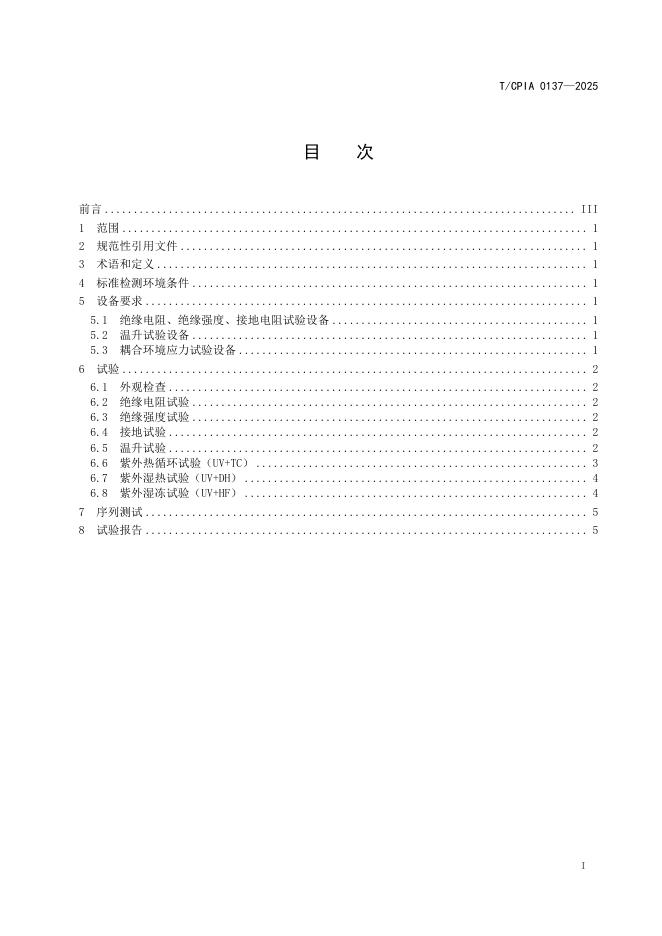 T/CPIA 0137—2025

目 次

前言 III
1 范围 1
2 规范性引用文件 1
3 术语和定义 1
4 标准检测环境条件 1
5 设备要求 1
5.1 绝缘电阻、绝缘强度、接地电阻试验设备 1
5.2 温升试验设备 1
5.3 耦合环境应力试验设备 1
6 试验 2
6.1 外观检查 2
6.2 绝缘电阻试验 2
6.3 绝缘强度试验 2
6.4 接地试验 2
6.5 温升试验 2
6.6 紫外热循环试验（UV+TC） 3
6.7 紫外湿热试验（UV+DH） 4
6.8 紫外湿冻试验（UV+HF） 4
7 序列测试 5
8 试验报告 5

I